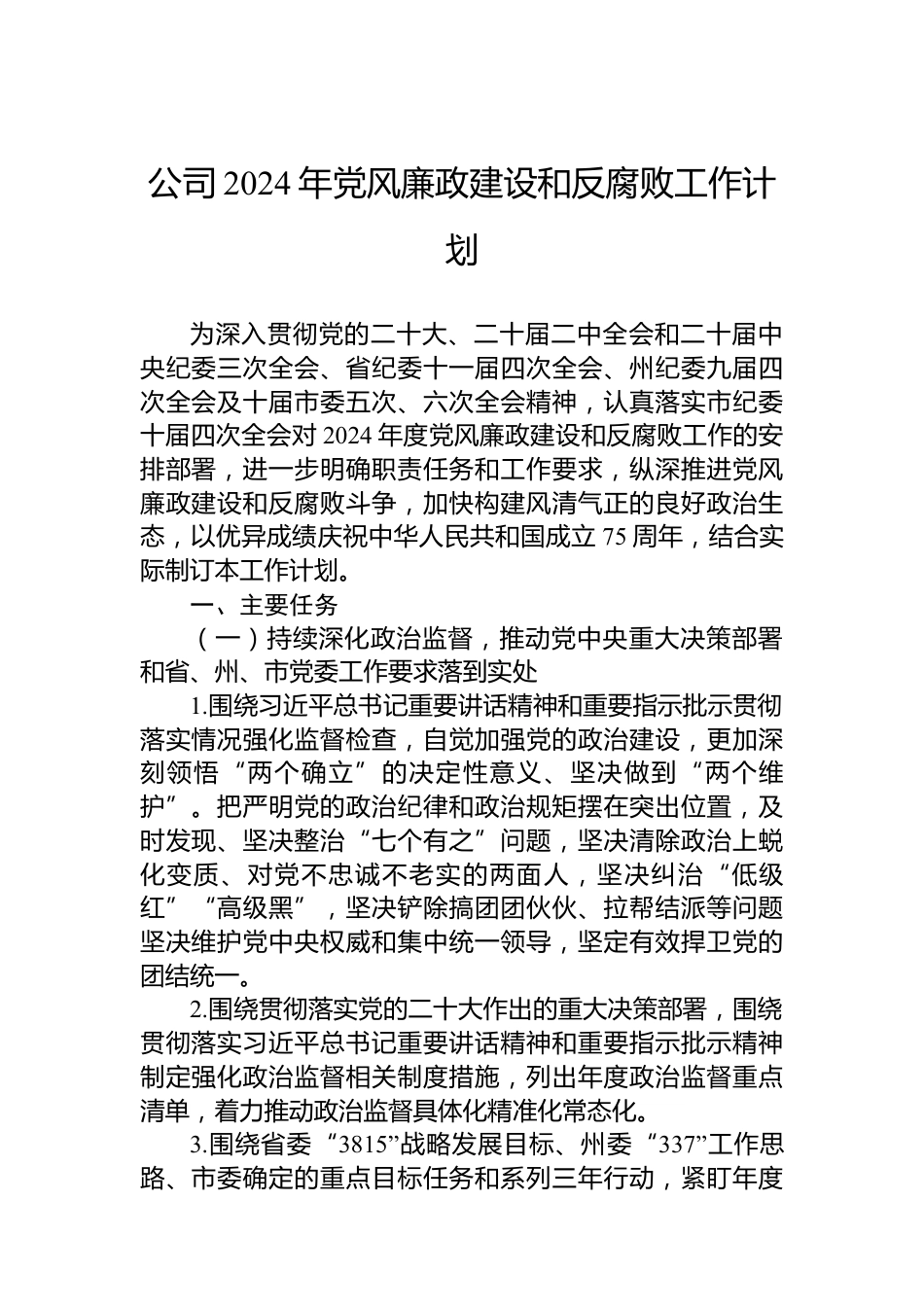 公司2024年党风廉政建设和反腐败工作计划

为深入贯彻党的二十大、二十届二中全会和二十届中央纪委三次全会、省纪委十一届四次全会、州纪委九届四次全会及十届市委五次、六次全会精神，认真落实市纪委十届四次全会对2024年度党风廉政建设和反腐败工作的安排部署，进一步明确职责任务和工作要求，纵深推进党风廉政建设和反腐败斗争，加快构建风清气正的良好政治生态，以优异成绩庆祝中华人民共和国成立75周年，结合实际制订本工作计划。

一、主要任务

（一）持续深化政治监督，推动党中央重大决策部署和省、州、市党委工作要求落到实处

1.围绕习近平总书记重要讲话精神和重要指示批示贯彻落实情况强化监督检查，自觉加强党的政治建设，更加深刻领悟“两个确立”的决定性意义、坚决做到“两个维护”。把严明党的政治纪律和政治规矩摆在突出位置，及时发现、坚决整治“七个有之”问题，坚决清除政治上蜕化变质、对党不忠诚不老实的两面人，坚决纠治“低级红”“高级黑”，坚决铲除搞团团伙伙、拉帮结派等问题坚决维护党中央权威和集中统一领导，坚定有效捍卫党的团结统一。

2.围绕贯彻落实党的二十大作出的重大决策部署，围绕贯彻落实习近平总书记重要讲话精神和重要指示批示精神制定强化政治监督相关制度措施，列出年度政治监督重点清单，着力推动政治监督具体化精准化常态化。

3.围绕省委“3815”战略发展目标、州委“337”工作思路、市委确定的重点目标任务和系列三年行动，紧盯年度